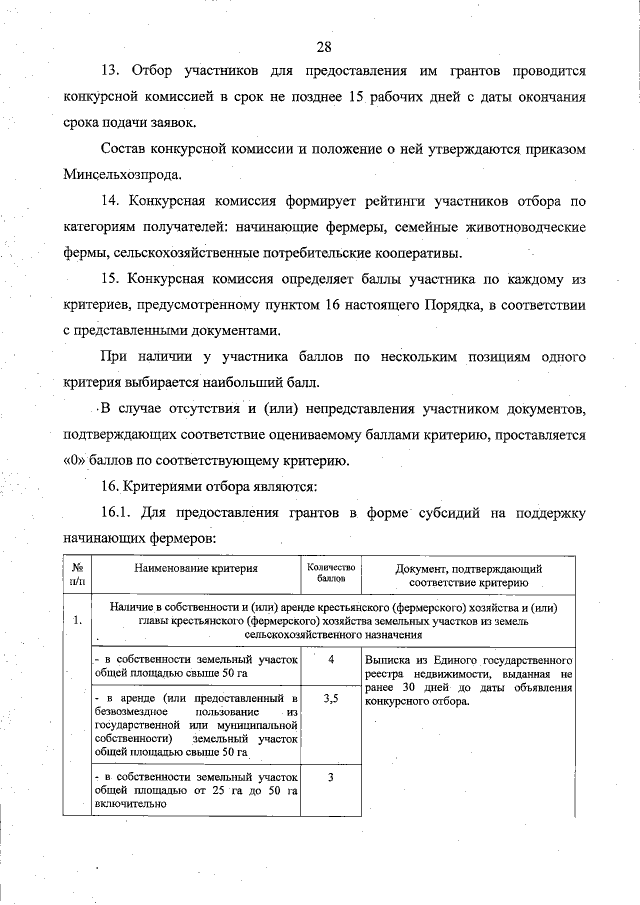 28

13. Отбор участников для предоставления им грантов проводится конкурсной комиссией в срок не позднее 15 рабочих дней с даты окончания срока подачи заявок.

Состав конкурсной комиссии и положение о ней утверждаются приказом Минсельхозпрода.

14. Конкурсная комиссия формирует рейтинги участников отбора по категориям получателей: начинающие фермеры, семейные животноводческие фермы, сельскохозяйственные потребительские кооперативы.

15. Конкурсная комиссия определяет баллы участника по каждому из критериев, предусмотренному пунктом 16 настоящего Порядка, в соответствии с представленными документами.

При наличии у участника баллов по нескольким позициям одного критерия выбирается наибольший балл.

В случае отсутствия и (или) непредставления участником документов, подтверждающих соответствие оцениваемому баллами критерию, проставляется «0» баллов по соответствующему критерию.

16. Критериями отбора являются:

16.1. Для предоставления грантов в форме субсидий на поддержку начинающих фермеров:

| № п/п | Наименование критерия | Количество баллов | Документ, подтверждающий соответствие критерию |
|---|---|---|---|
| 1. | Наличие в собственности и (или) аренде крестьянского (фермерского) хозяйства и (или) главы крестьянского (фермерского) хозяйства земельных участков из земель сельскохозяйственного назначения | | |
| | - в собственности земельный участок общей площадью свыше 50 га | 4 | Выписка из Единого государственного реестра недвижимости, выданная не ранее 30 дней до даты объявления конкурсного отбора. |
| | - в аренде (или предоставленный в безвозмездное пользование из государственной или муниципальной собственности) земельный участок общей площадью свыше 50 га | 3,5 | |
| | - в собственности земельный участок общей площадью от 25 га до 50 га включительно | 3 | |